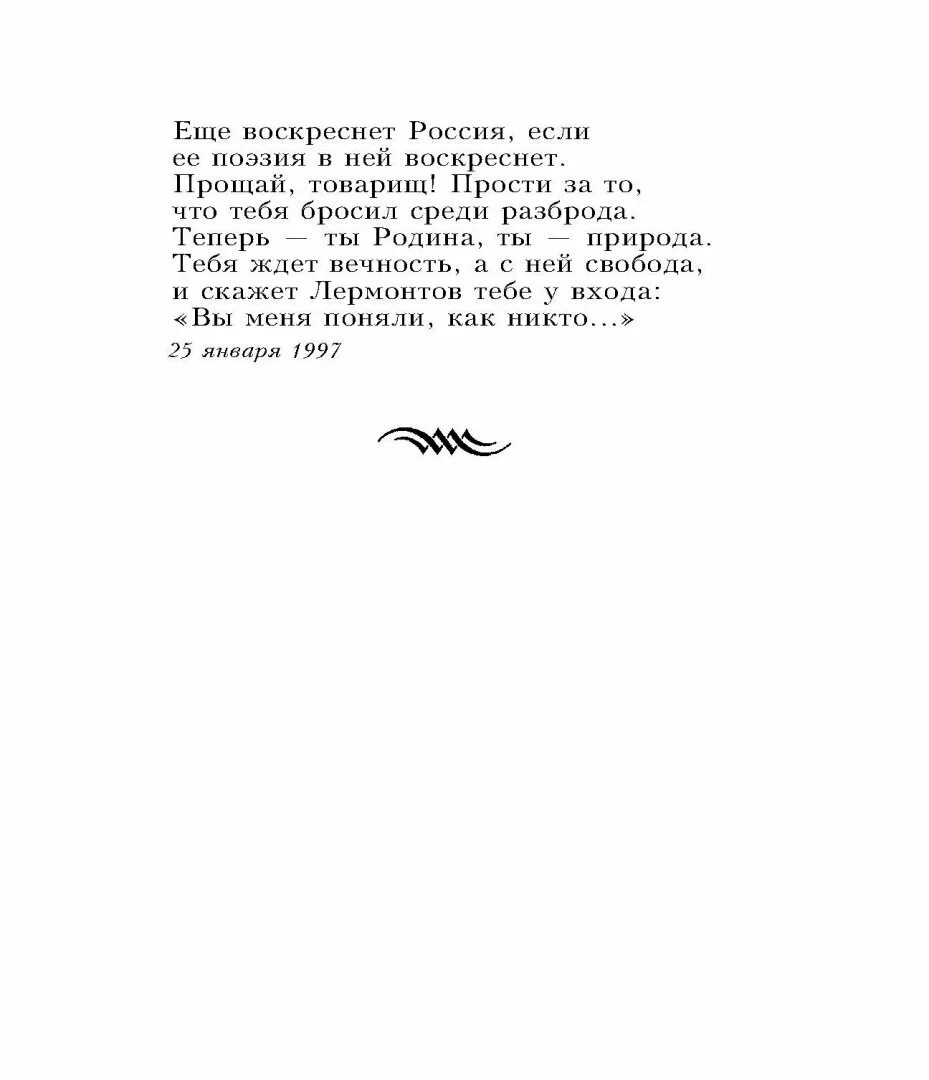 Еще воскреснет Россия, если
ее поэзия в ней воскреснет.
Прощай, товарищ! Прости за то,
что тебя бросил среди разброда.
Теперь — ты Родина, ты — природа.
Тебя ждет вечность, а с ней свобода,
и скажет Лермонтов тебе у входа:
«Вы меня поняли, как никто...»

25 января 1997